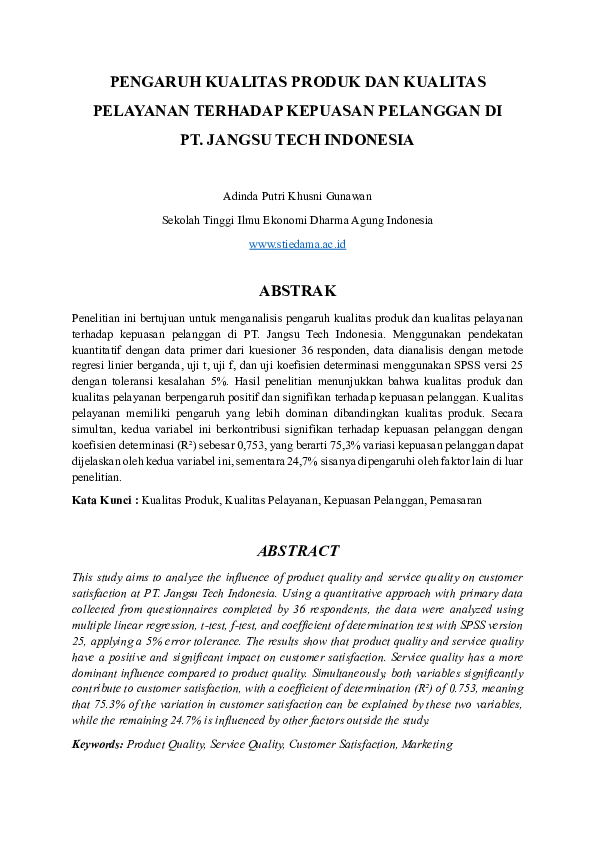 PENGARUH KUALITAS PRODUK DAN KUALITAS PELAYANAN TERHADAP KEPUASAN PELANGGAN DI PT. JANGSU TECH INDONESIA

Adinda Putri Khusni Gunawan

Sekolah Tinggi Ilmu Ekonomi Dharma Agung Indonesia

www.stiedama.ac.id

ABSTRAK

Penelitian ini bertujuan untuk menganalisis pengaruh kualitas produk dan kualitas pelayanan terhadap kepuasan pelanggan di PT. Jangsu Tech Indonesia. Menggunakan pendekatan kuantitatif dengan data primer dari kuesioner 36 responden, data dianalisis dengan metode regresi linier berganda, uji t, uji f, dan uji koefisien determinasi menggunakan SPSS versi 25 dengan toleransi kesalahan 5%. Hasil penelitian menunjukkan bahwa kualitas produk dan kualitas pelayanan berpengaruh positif dan signifikan terhadap kepuasan pelanggan. Kualitas pelayanan memiliki pengaruh yang lebih dominan dibandingkan kualitas produk. Secara simultan, kedua variabel ini berkontribusi signifikan terhadap kepuasan pelanggan dengan koefisien determinasi ($R^2$) sebesar 0,753, yang berarti 75,3% variasi kepuasan pelanggan dapat dijelaskan oleh kedua variabel ini, sementara 24,7% sisanya dipengaruhi oleh faktor lain di luar penelitian.

Kata Kunci : Kualitas Produk, Kualitas Pelayanan, Kepuasan Pelanggan, Pemasaran

ABSTRACT

This study aims to analyze the influence of product quality and service quality on customer satisfaction at PT. Jangsu Tech Indonesia. Using a quantitative approach with primary data collected from questionnaires completed by 36 respondents, the data were analyzed using multiple linear regression, t-test, f-test, and coefficient of determination test with SPSS version 25, applying a 5% error tolerance. The results show that product quality and service quality have a positive and significant impact on customer satisfaction. Service quality has a more dominant influence compared to product quality. Simultaneously, both variables significantly contribute to customer satisfaction, with a coefficient of determination ($R^2$) of 0.753, meaning that 75.3% of the variation in customer satisfaction can be explained by these two variables, while the remaining 24.7% is influenced by other factors outside the study.

Keywords: Product Quality, Service Quality, Customer Satisfaction, Marketing